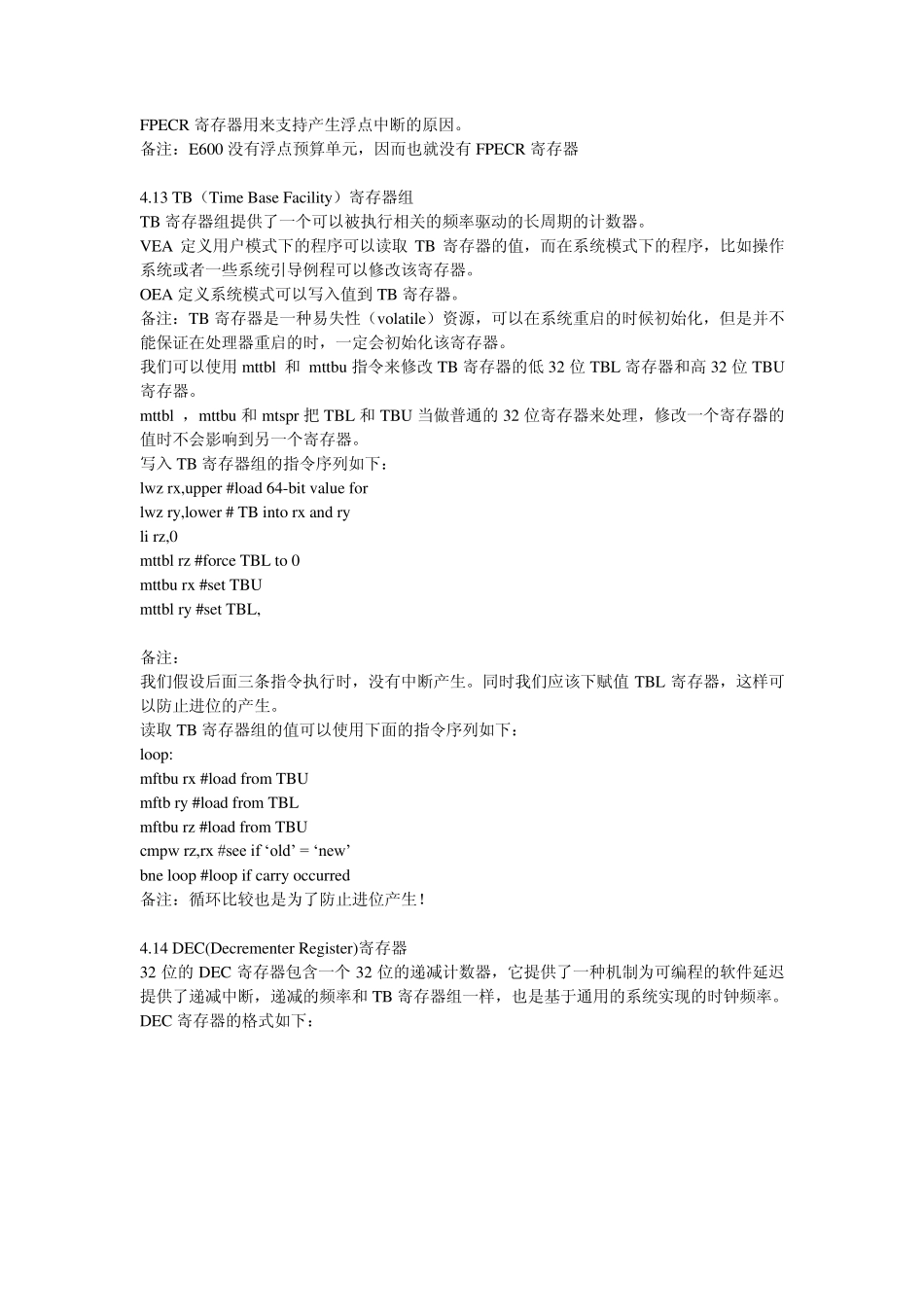 FPECR 寄存器用来支持产生浮点中断的原因。
备注：E600 没有浮点预算单元，因而也就没有 FPECR 寄存器

4.13 TB（Time Base Facility）寄存器组
TB 寄存器组提供了一个可以被执行相关的频率驱动的长周期的计数器。
VEA 定义用户模式下的程序可以读取 TB 寄存器的值，而在系统模式下的程序，比如操作系统或者一些系统引导例程可以修改该寄存器。
OEA 定义系统模式可以写入值到 TB 寄存器。
备注：TB 寄存器是一种易失性（volatile）资源，可以在系统重启的时候初始化，但是并不能保证在处理器重启的时，一定会初始化该寄存器。
我们可以使用 mttbl 和 mttbu 指令来修改 TB 寄存器的低 32 位 TBL 寄存器和高 32 位 TBU 寄存器。
mttbl ，mttbu 和 mtspr 把 TBL 和 TBU 当做普通的 32 位寄存器来处理，修改一个寄存器的值时不会影响到另一个寄存器。
写入 TB 寄存器组的指令序列如下：
lwz rx,upper #load 64-bit value for
lwz ry,lower # TB into rx and ry
li rz,0
mttbl rz #force TBL to 0
mttbu rx #set TBU
mttbl ry #set TBL,

备注：
我们假设后面三条指令执行时，没有中断产生。同时我们应该下赋值 TBL 寄存器，这样可以防止进位的产生。
读取 TB 寄存器组的值可以使用下面的指令序列如下：
loop:
mftbu rx #load from TBU
mftb ry #load from TBL
mftbu rz #load from TBU
cmpw rz,rx #see if ‘old’ = ‘new’
bne loop #loop if carry occurred
备注：循环比较也是为了防止进位产生！

4.14 DEC(Decrementer Register)寄存器
32 位的 DEC 寄存器包含一个 32 位的递减计数器，它提供了一种机制为可编程的软件延迟提供了递减中断，递减的频率和 TB 寄存器组一样，也是基于通用的系统实现的时钟频率。
DEC 寄存器的格式如下：